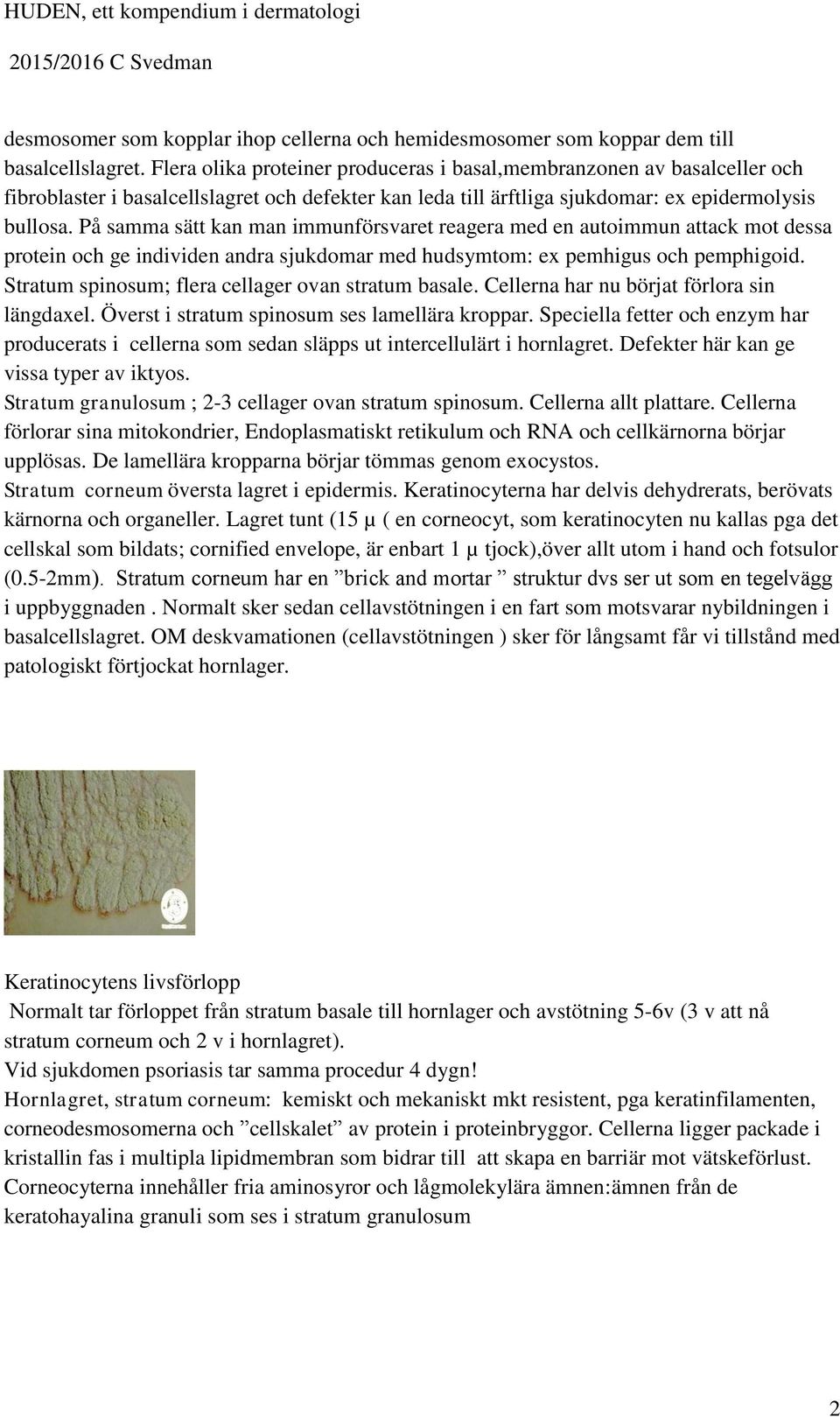 HUDEN, ett kompendium i dermatologi
2015/2016 C Svedman

desmosomer som kopplar ihop cellerna och hemidesmosomer som koppar dem till basalcellslagret. Flera olika proteiner produceras i basal,membranzonen av basalceller och fibroblaster i basalcellslagret och defekter kan leda till ärftliga sjukdomar: ex epidermolysis bullosa. På samma sätt kan man immunförsvaret reagera med en autoimmun attack mot dessa protein och ge individen andra sjukdomar med hudsymtom: ex pemhigus och pemphigoid.
Stratum spinosum; flera cellager ovan stratum basale. Cellerna har nu börjat förlora sin längdaxel. Överst i stratum spinosum ses lamellära kroppar. Speciella fetter och enzym har producerats i cellerna som sedan släpps ut intercellulärt i hornlagret. Defekter här kan ge vissa typer av iktyos.
Stratum granulosum ; 2-3 cellager ovan stratum spinosum. Cellerna allt plattare. Cellerna förlorar sina mitokondrier, Endoplasmatiskt retikulum och RNA och cellkärnorna börjar upplösas. De lamellära kropparna börjar tömmas genom exocystos.
Stratum corneum översta lagret i epidermis. Keratinocyterna har delvis dehydrerats, berövats kärnorna och organeller. Lagret tunt (15 µ ( en corneocyt, som keratinocyten nu kallas pga det cellskal som bildats; cornified envelope, är enbart 1 µ tjock),över allt utom i hand och fotsulor (0.5-2mm). Stratum corneum har en ”brick and mortar ” struktur dvs ser ut som en tegelvägg i uppbyggnaden . Normalt sker sedan cellavstötningen i en fart som motsvarar nybildningen i basalcellslagret. OM deskvamationen (cellavstötningen ) sker för långsamt får vi tillstånd med patologiskt förtjockat hornlager.

Keratinocytens livsförlopp
Normalt tar förloppet från stratum basale till hornlager och avstötning 5-6v (3 v att nå stratum corneum och 2 v i hornlagret).
Vid sjukdomen psoriasis tar samma procedur 4 dygn!
Hornlagret, stratum corneum: kemiskt och mekaniskt mkt resistent, pga keratinfilamenten, corneodesmosomerna och ”cellskalet” av protein i proteinbryggor. Cellerna ligger packade i kristallin fas i multipla lipidmembran som bidrar till att skapa en barriär mot vätskeförlust. Corneocyterna innehåller fria aminosyror och lågmolekylära ämnen:ämnen från de keratohayalina granuli som ses i stratum granulosum

2